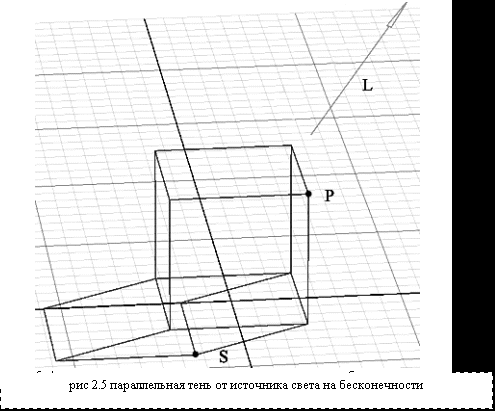 L

P

S

рис 2.5 параллельная тень от источника света на бесконечности